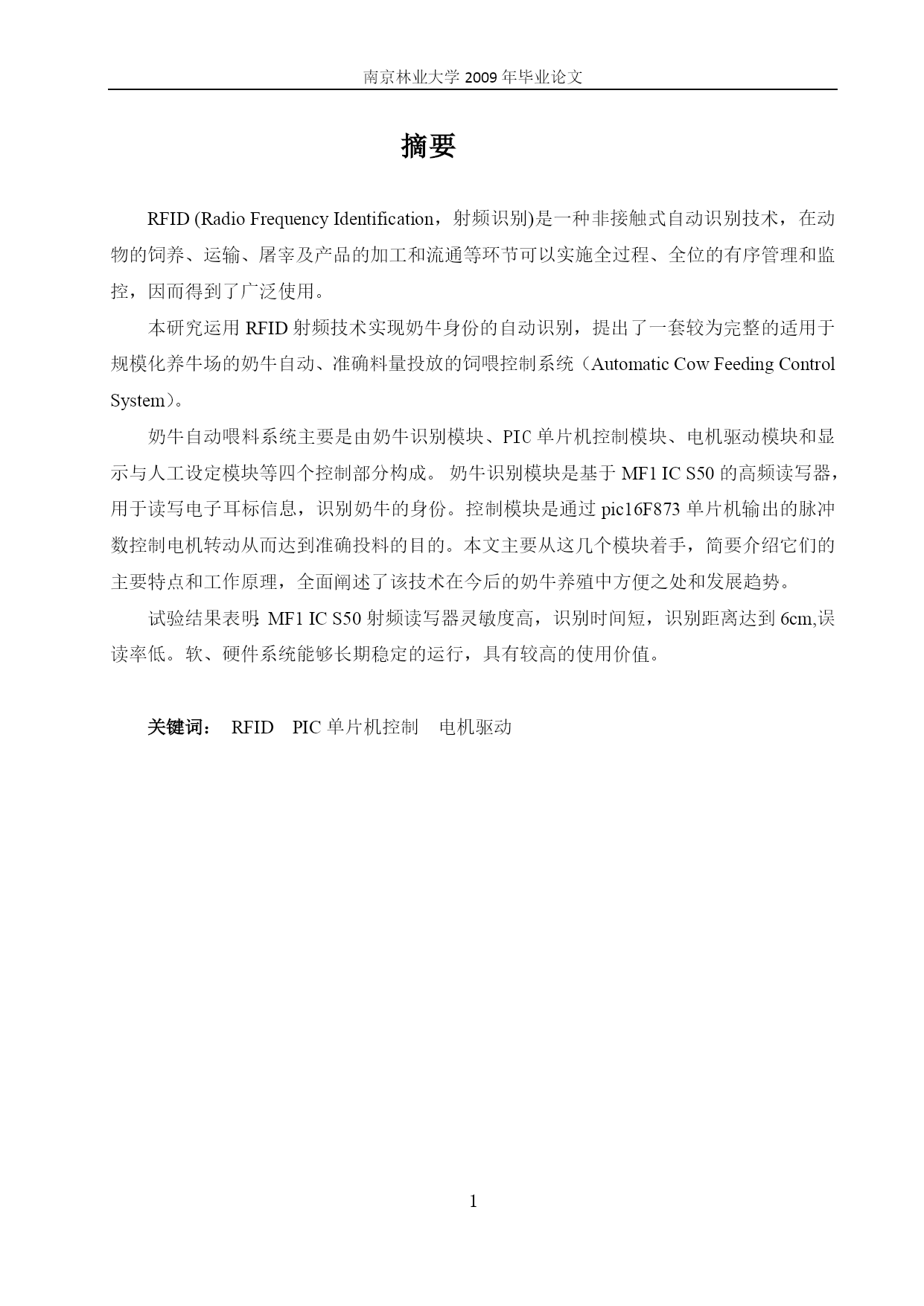 南京林业大学 2009 年毕业论文

摘要

RFID (Radio Frequency Identification，射频识别)是一种非接触式自动识别技术，在动物的饲养、运输、屠宰及产品的加工和流通等环节可以实施全过程、全位的有序管理和监控，因而得到了广泛使用。

本研究运用 RFID 射频技术实现奶牛身份的自动识别，提出了一套较为完整的适用于规模化养牛场的奶牛自动、准确料量投放的饲喂控制系统（Automatic Cow Feeding Control System）。

奶牛自动喂料系统主要是由奶牛识别模块、PIC 单片机控制模块、电机驱动模块和显示与人工设定模块等四个控制部分构成。 奶牛识别模块是基于 MF1 IC S50 的高频读写器，用于读写电子耳标信息，识别奶牛的身份。控制模块是通过 pic16F873 单片机输出的脉冲数控制电机转动从而达到准确投料的目的。本文主要从这几个模块着手，简要介绍它们的主要特点和工作原理，全面阐述了该技术在今后的奶牛养殖中方便之处和发展趋势。

试验结果表明: MF1 IC S50 射频读写器灵敏度高，识别时间短，识别距离达到 6cm,误读率低。软、硬件系统能够长期稳定的运行，具有较高的使用价值。

关键词： RFID PIC 单片机控制 电机驱动

1